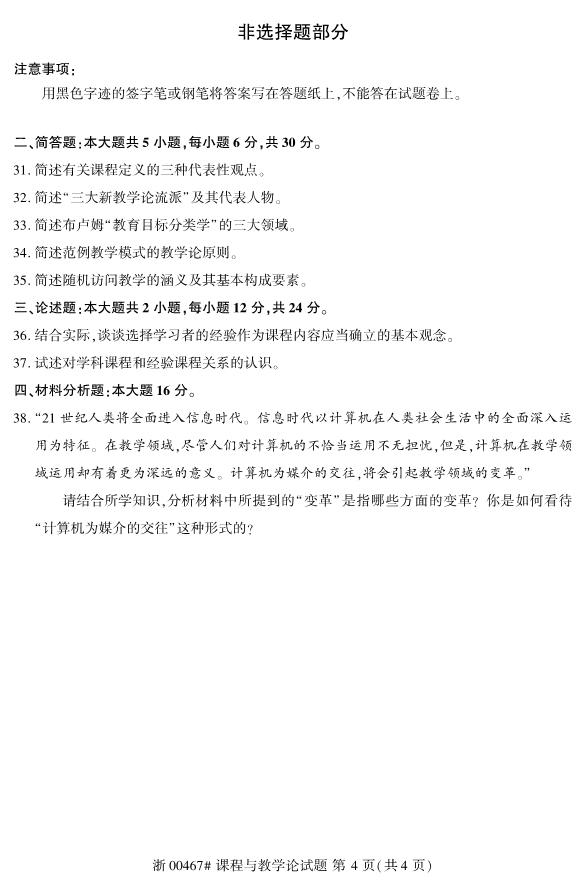 非选择题部分

注意事项：

用黑色字迹的签字笔或钢笔将答案写在答题纸上，不能答在试题卷上。

二、简答题：本大题共 5 小题，每小题 6 分，共 30 分。

31. 简述有关课程定义的三种代表性观点。

32. 简述“三大新教学论流派”及其代表人物。

33. 简述布卢姆“教育目标分类学”的三大领域。

34. 简述范例教学模式的教学论原则。

35. 简述随机访问教学的涵义及其基本构成要素。

三、论述题：本大题共 2 小题，每小题 12 分，共 24 分。

36. 结合实际，谈谈选择学习者的经验作为课程内容应当确立的基本观念。

37. 试述对学科课程和经验课程关系的认识。

四、材料分析题：本大题 16 分。

38. “21 世纪人类将全面进入信息时代。信息时代以计算机在人类社会生活中的全面深入运用为特征。在教学领域，尽管人们对计算机的不恰当运用不无担忧，但是，计算机在教学领域运用却有着更为深远的意义。计算机为媒介的交往，将会引起教学领域的变革。”

请结合所学知识，分析材料中所提到的“变革”是指哪些方面的变革？你是如何看待“计算机为媒介的交往”这种形式的？

浙 00467# 课程与教学论试题 第 4 页(共 4 页)